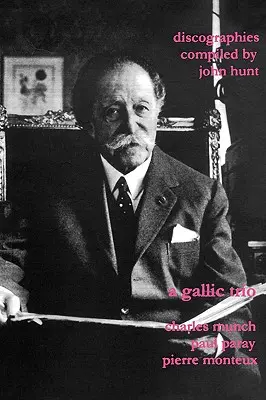 discographies
compiled by
john hunt

a gallic trio

charles munch
paul paray
pierre monteux